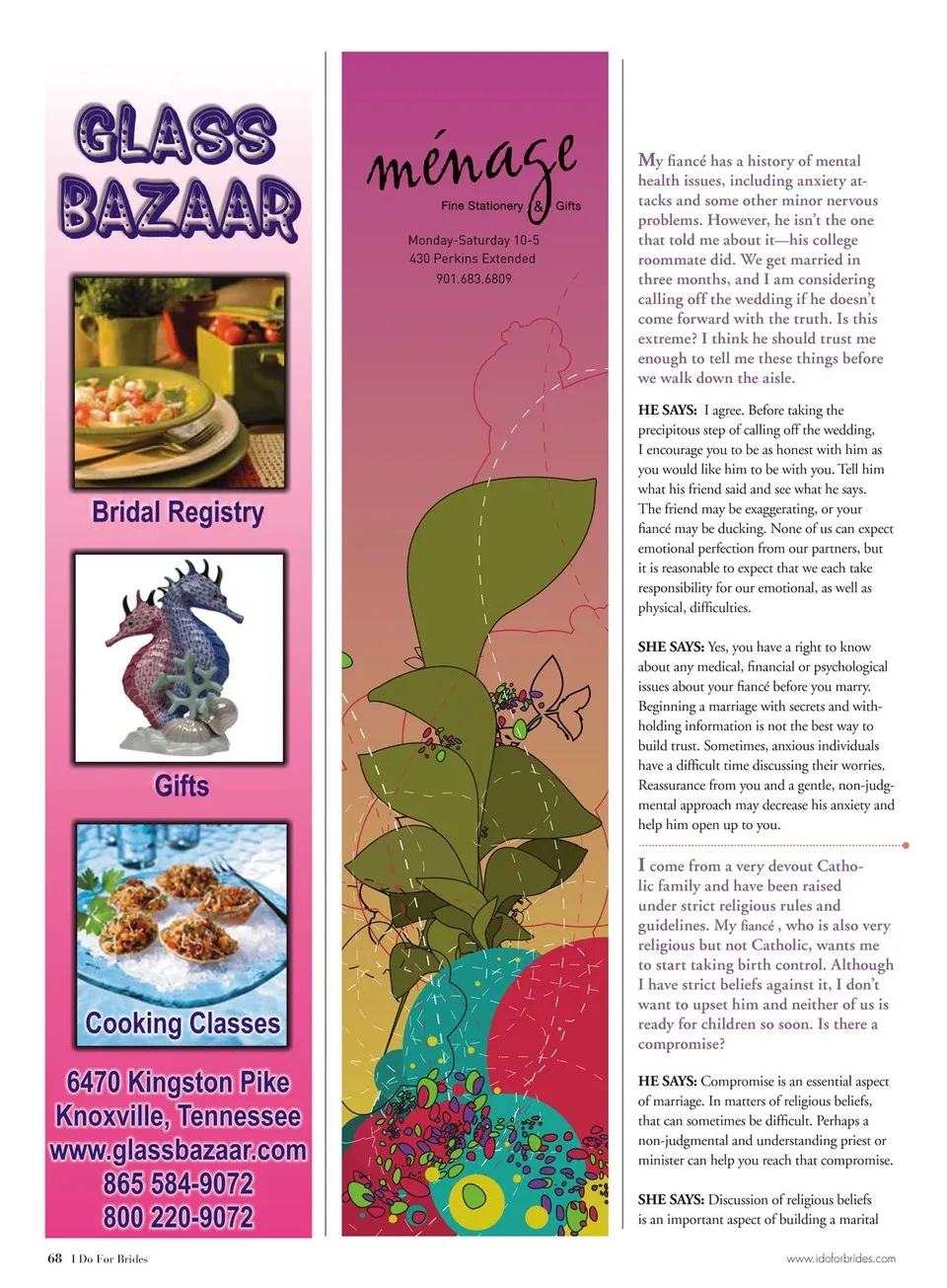 GLASS BAZAAR

Bridal Registry

Gifts

Cooking Classes

6470 Kingston Pike
Knoxville, Tennessee
www.glassbazaar.com
865 584-9072
800 220-9072

ménage
Fine Stationery & Gifts

Monday-Saturday 10-5
430 Perkins Extended
901.683.6809

My fiancé has a history of mental health issues, including anxiety attacks and some other minor nervous problems. However, he isn't the one that told me about it—his college roommate did. We get married in three months, and I am considering calling off the wedding if he doesn't come forward with the truth. Is this extreme? I think he should trust me enough to tell me these things before we walk down the aisle.

HE SAYS: I agree. Before taking the precipitous step of calling off the wedding, I encourage you to be as honest with him as you would like him to be with you. Tell him what his friend said and see what he says. The friend may be exaggerating, or your fiancé may be ducking. None of us can expect emotional perfection from our partners, but it is reasonable to expect that we each take responsibility for our emotional, as well as physical, difficulties.

SHE SAYS: Yes, you have a right to know about any medical, financial or psychological issues about your fiancé before you marry. Beginning a marriage with secrets and withholding information is not the best way to build trust. Sometimes, anxious individuals have a difficult time discussing their worries. Reassurance from you and a gentle, non-judgmental approach may decrease his anxiety and help him open up to you.

I come from a very devout Catholic family and have been raised under strict religious rules and guidelines. My fiancé , who is also very religious but not Catholic, wants me to start taking birth control. Although I have strict beliefs against it, I don't want to upset him and neither of us is ready for children so soon. Is there a compromise?

HE SAYS: Compromise is an essential aspect of marriage. In matters of religious beliefs, that can sometimes be difficult. Perhaps a non-judgmental and understanding priest or minister can help you reach that compromise.

SHE SAYS: Discussion of religious beliefs is an important aspect of building a marital

68 I Do For Brides

www.idoforbrides.com